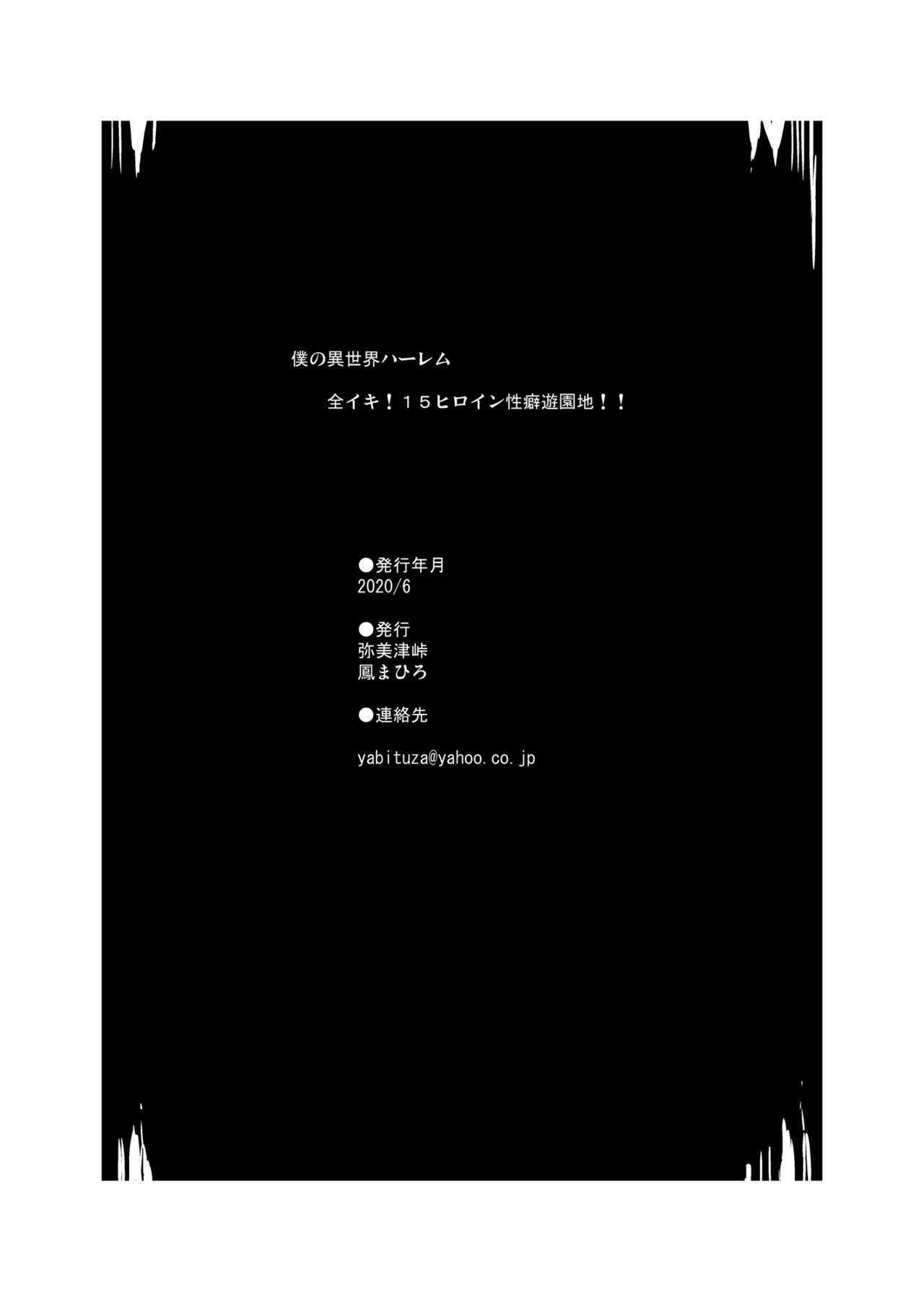 僕の異世界ハーレム

全イキ！１５ヒロイン性癖遊園地！！

●発行年月
2020/6

●発行
弥美津峠
鳳まひろ

●連絡先

yabituza@yahoo.co.jp